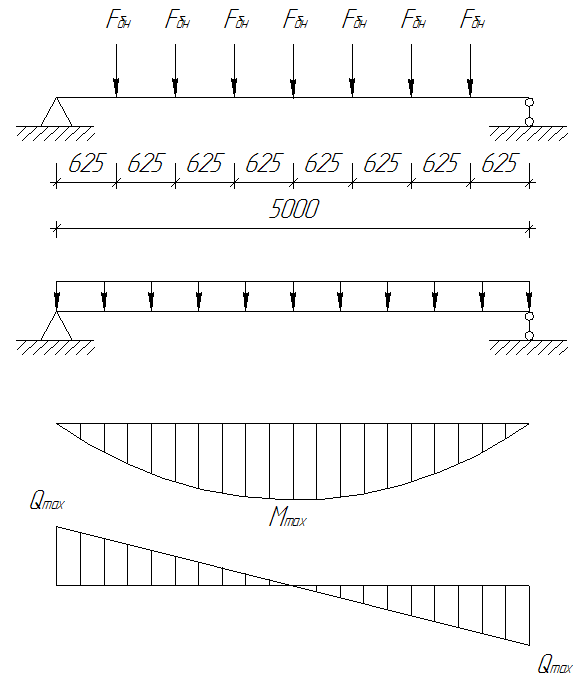 $F_{бн}$ $F_{бн}$ $F_{бн}$ $F_{бн}$ $F_{бн}$ $F_{бн}$ $F_{бн}$

625 625 625 625 625 625 625 625

5000

$Q_{max}$

$M_{max}$

$Q_{max}$